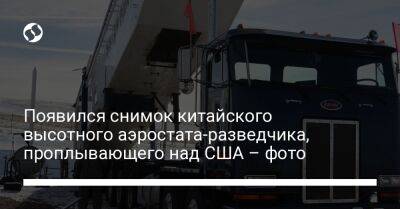 Появился снимок китайского высотного аэростата-разведчика, проплывающего над США – фото